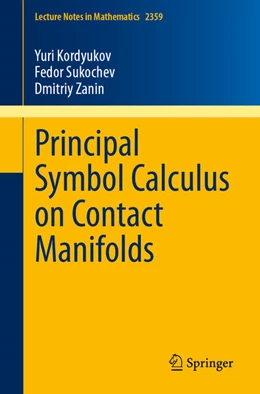 Lecture Notes in Mathematics 2359

Yuri Kordyukov
Fedor Sukochev
Dmitriy Zanin

Principal Symbol Calculus on Contact Manifolds

Springer